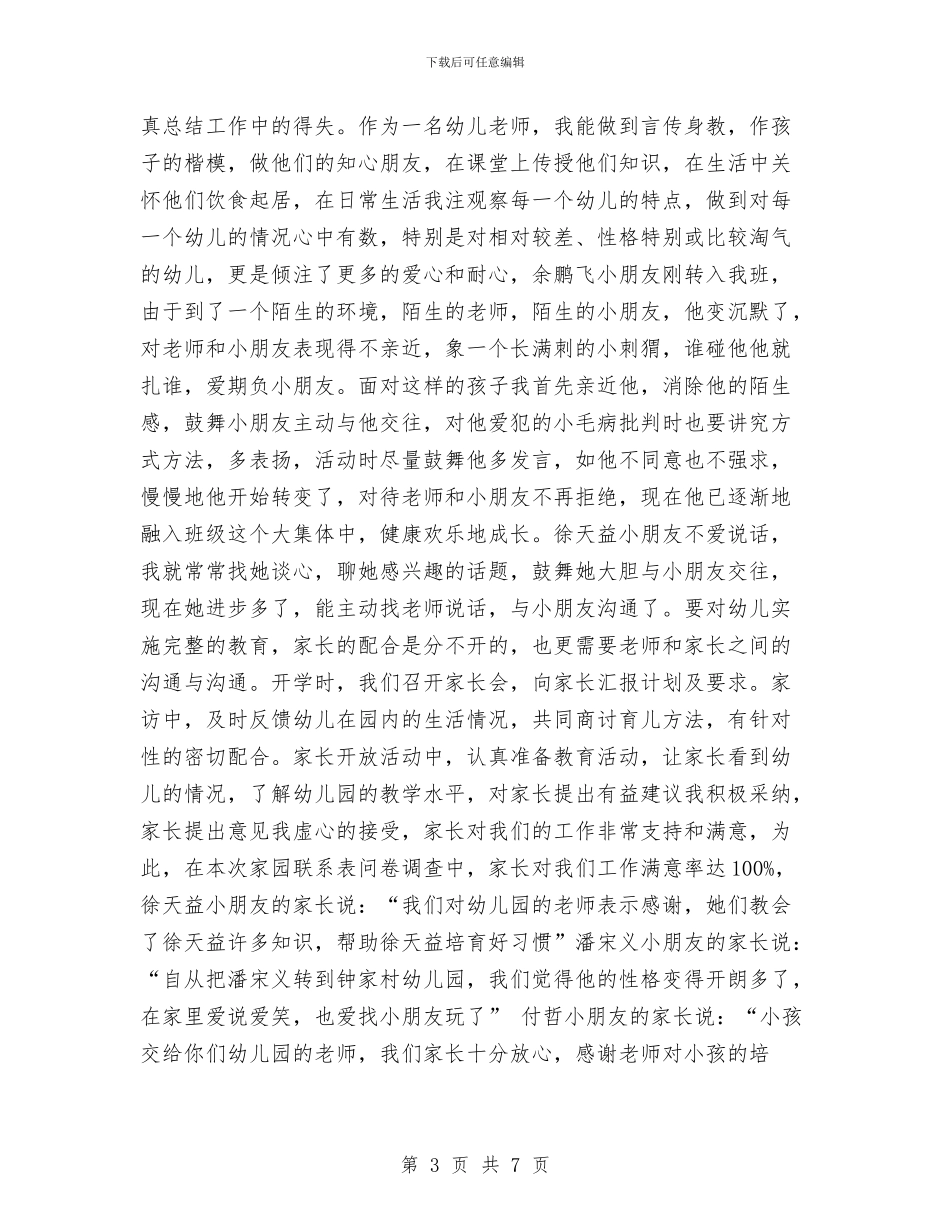 下载后可任意编辑

真总结工作中的得失。作为一名幼儿老师，我能做到言传身教，作孩子的楷模，做他们的知心朋友，在课堂上传授他们知识，在生活中关怀他们饮食起居，在日常生活我注观察每一个幼儿的特点，做到对每一个幼儿的情况心中有数，特别是对相对较差、性格特别或比较淘气的幼儿，更是倾注了更多的爱心和耐心，余鹏飞小朋友刚转入我班，由于到了一个陌生的环境，陌生的老师，陌生的小朋友，他变沉默了，对老师和小朋友表现得不亲近，象一个长满刺的小刺猬，谁碰他他就扎谁，爱期负小朋友。面对这样的孩子我首先亲近他，消除他的陌生感，鼓舞小朋友主动与他交往，对他爱犯的小毛病批判时也要讲究方式方法，多表扬，活动时尽量鼓舞他多发言，如他不同意也不强求，慢慢地他开始转变了，对待老师和小朋友不再拒绝，现在他已逐渐地融入班级这个大集体中，健康欢乐地成长。徐天益小朋友不爱说话，我就常常找她谈心，聊她感兴趣的话题，鼓舞她大胆与小朋友交往，现在她进步多了，能主动找老师说话，与小朋友沟通了。要对幼儿实施完整的教育，家长的配合是分不开的，也更需要老师和家长之间的沟通与沟通。开学时，我们召开家长会，向家长汇报计划及要求。家访中，及时反馈幼儿在园内的生活情况，共同商讨育儿方法，有针对性的密切配合。家长开放活动中，认真准备教育活动，让家长看到幼儿的情况，了解幼儿园的教学水平，对家长提出有益建议我积极采纳，家长提出意见我虚心的接受，家长对我们的工作非常支持和满意，为此，在本次家园联系表问卷调查中，家长对我们工作满意率达100%，徐天益小朋友的家长说：“我们对幼儿园的老师表示感谢，她们教会了徐天益许多知识，帮助徐天益培育好习惯”潘宋义小朋友的家长说：“自从把潘宋义转到钟家村幼儿园，我们觉得他的性格变得开朗多了，在家里爱说爱笑，也爱找小朋友玩了” 付哲小朋友的家长说：“小孩交给你们幼儿园的老师，我们家长十分放心，感谢老师对小孩的培

第3页 共7页